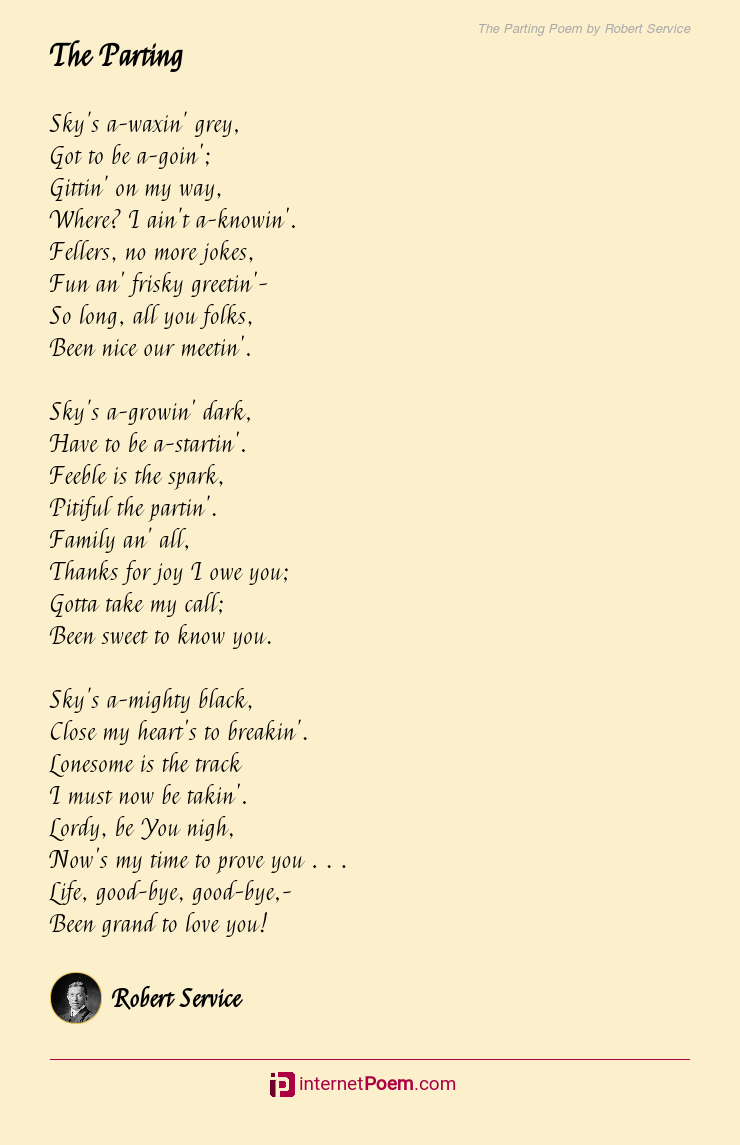 The Parting Poem by Robert Service

The Parting

Sky's a-waxin' grey,
Got to be a-goin';
Gittin' on my way,
Where? I ain't a-knowin'.
Fellers, no more jokes,
Fun an' frisky greetin'-
So long, all you folks,
Been nice our meetin'.

Sky's a-growin' dark,
Have to be a-startin'.
Feeble is the spark,
Pitiful the partin'.
Family an' all,
Thanks for joy I owe you;
Gotta take my call;
Been sweet to know you.

Sky's a-mighty black,
Close my heart's to breakin'.
Lonesome is the track
I must now be takin'.
Lordy, be You nigh,
Now's my time to prove you . . .
Life, good-bye, good-bye,-
Been grand to love you!

Robert Service

internetPoem.com